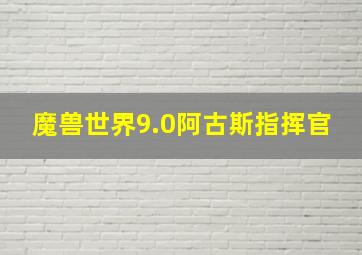 魔兽世界9.0阿古斯指挥官